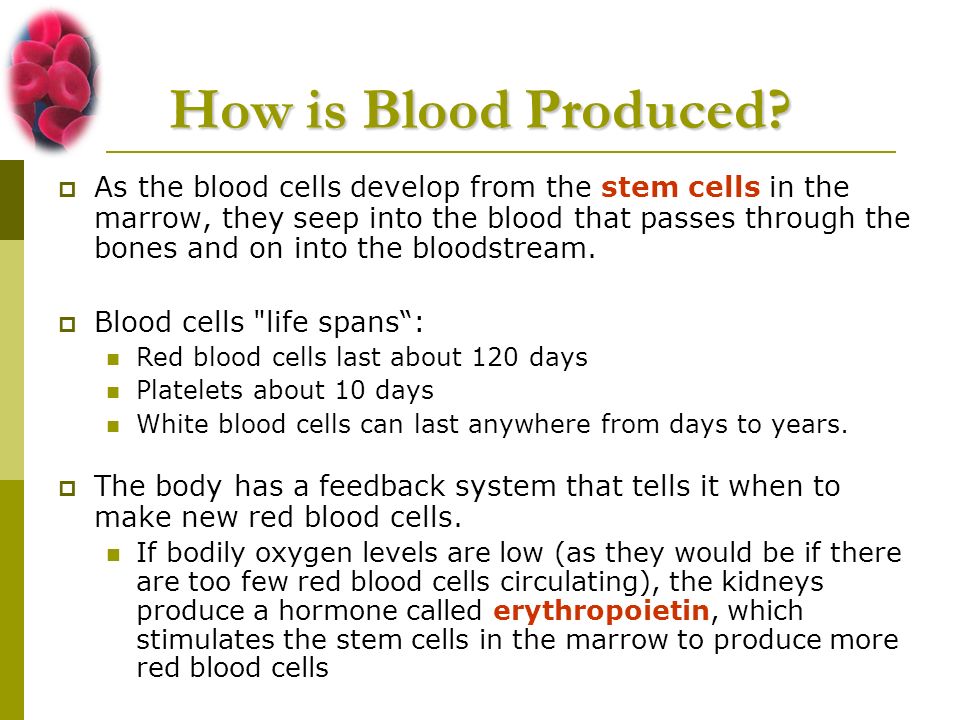 How is Blood Produced?

As the blood cells develop from the stem cells in the marrow, they seep into the blood that passes through the bones and on into the bloodstream.

Blood cells "life spans“:

Red blood cells last about 120 days

Platelets about 10 days

White blood cells can last anywhere from days to years.

The body has a feedback system that tells it when to make new red blood cells.

If bodily oxygen levels are low (as they would be if there are too few red blood cells circulating), the kidneys produce a hormone called erythropoietin, which stimulates the stem cells in the marrow to produce more red blood cells